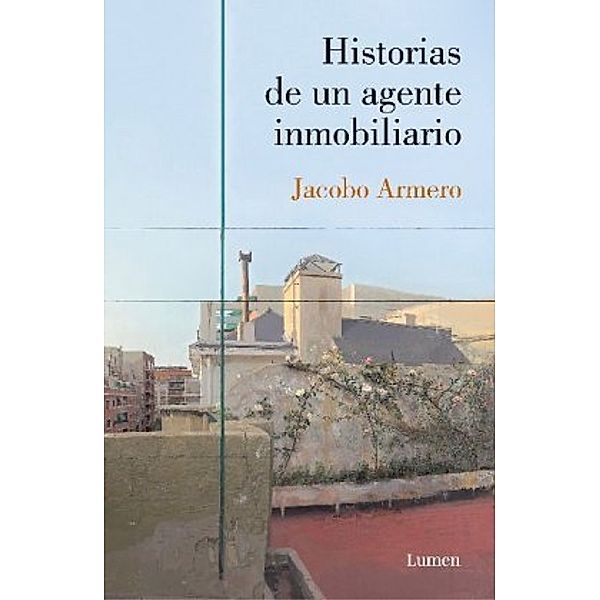 Historias de un agente inmobiliario

Jacobo Armero

Lumen